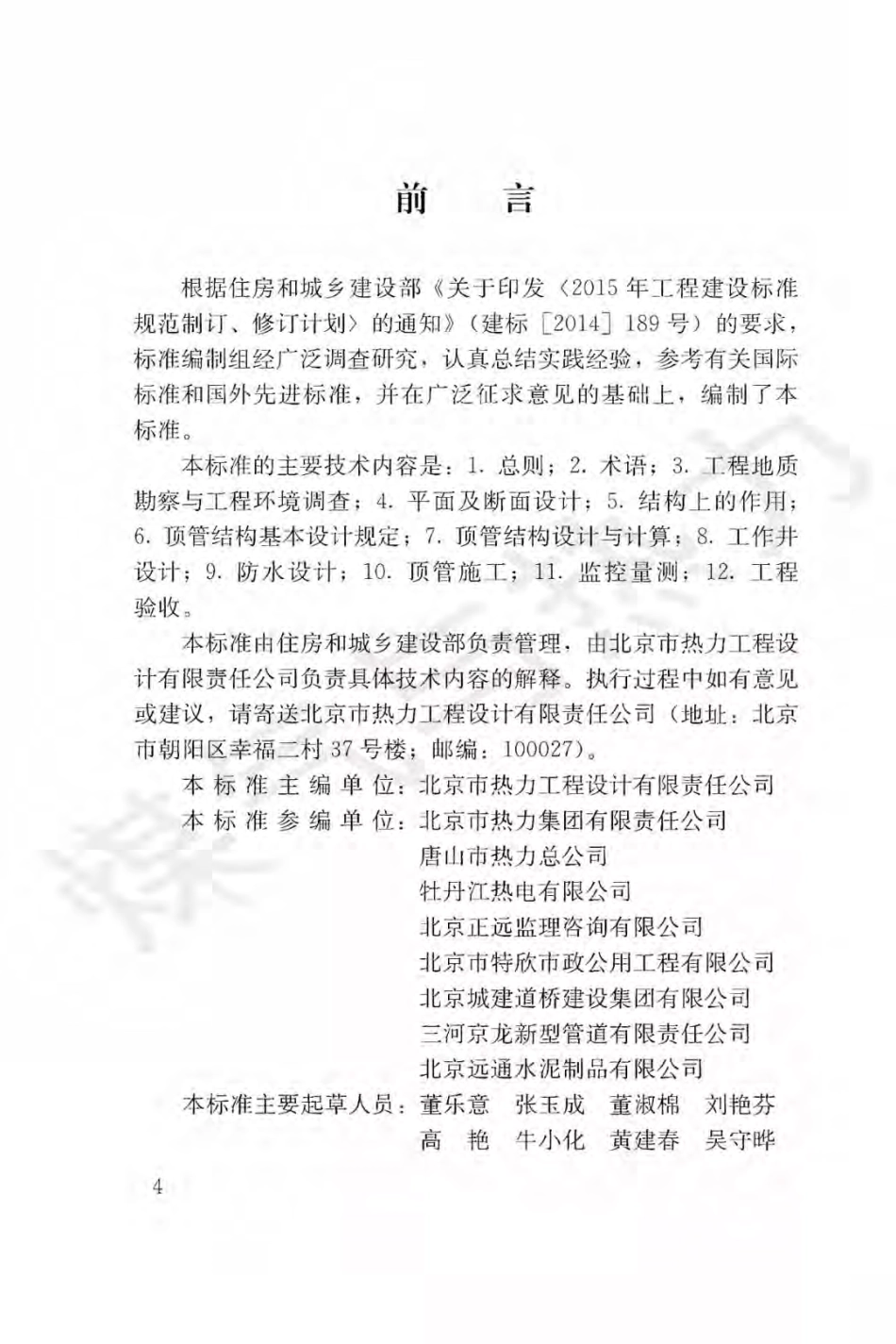 前　言

根据住房和城乡建设部《关于印发〈2015年工程建设标准规范制订、修订计划〉的通知》（建标［2014］189号）的要求，标准编制组经广泛调查研究，认真总结实践经验，参考有关国际标准和国外先进标准，并在广泛征求意见的基础上，编制了本标准。

本标准的主要技术内容是：1. 总则；2. 术语；3. 工程地质勘察与工程环境调查；4. 平面及断面设计；5. 结构上的作用；6. 顶管结构基本设计规定；7. 顶管结构设计与计算；8. 工作井设计；9. 防水设计；10. 顶管施工；11. 监控量测；12. 工程验收。

本标准由住房和城乡建设部负责管理，由北京市热力工程设计有限责任公司负责具体技术内容的解释。执行过程中如有意见或建议，请寄送北京市热力工程设计有限责任公司（地址：北京市朝阳区幸福二村37号楼；邮编：100027）。

本标准主编单位：北京市热力工程设计有限责任公司
本标准参编单位：北京市热力集团有限责任公司
唐山市热力总公司
牡丹江热电有限公司
北京正远监理咨询有限公司
北京市特欣市政公用工程有限公司
北京城建道桥建设集团有限公司
三河京龙新型管道有限责任公司
北京远通水泥制品有限公司
本标准主要起草人员：董乐意　张玉成　董淑棉　刘艳芬
高　艳　牛小化　黄建春　吴守晔

4